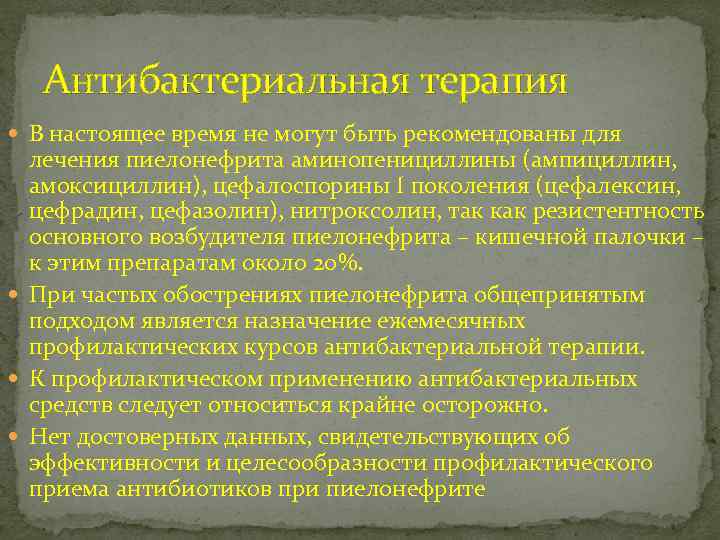 Антибактериальная терапия

В настоящее время не могут быть рекомендованы для лечения пиелонефрита аминопенициллины (ампициллин, амоксициллин), цефалоспорины I поколения (цефалексин, цефрадин, цефазолин), нитроксолин, так как резистентность основного возбудителя пиелонефрита – кишечной палочки – к этим препаратам около 20%.

При частых обострениях пиелонефрита общепринятым подходом является назначение ежемесячных профилактических курсов антибактериальной терапии.

К профилактическом применению антибактериальных средств следует относиться крайне осторожно.

Нет достоверных данных, свидетельствующих об эффективности и целесообразности профилактического приема антибиотиков при пиелонефрите